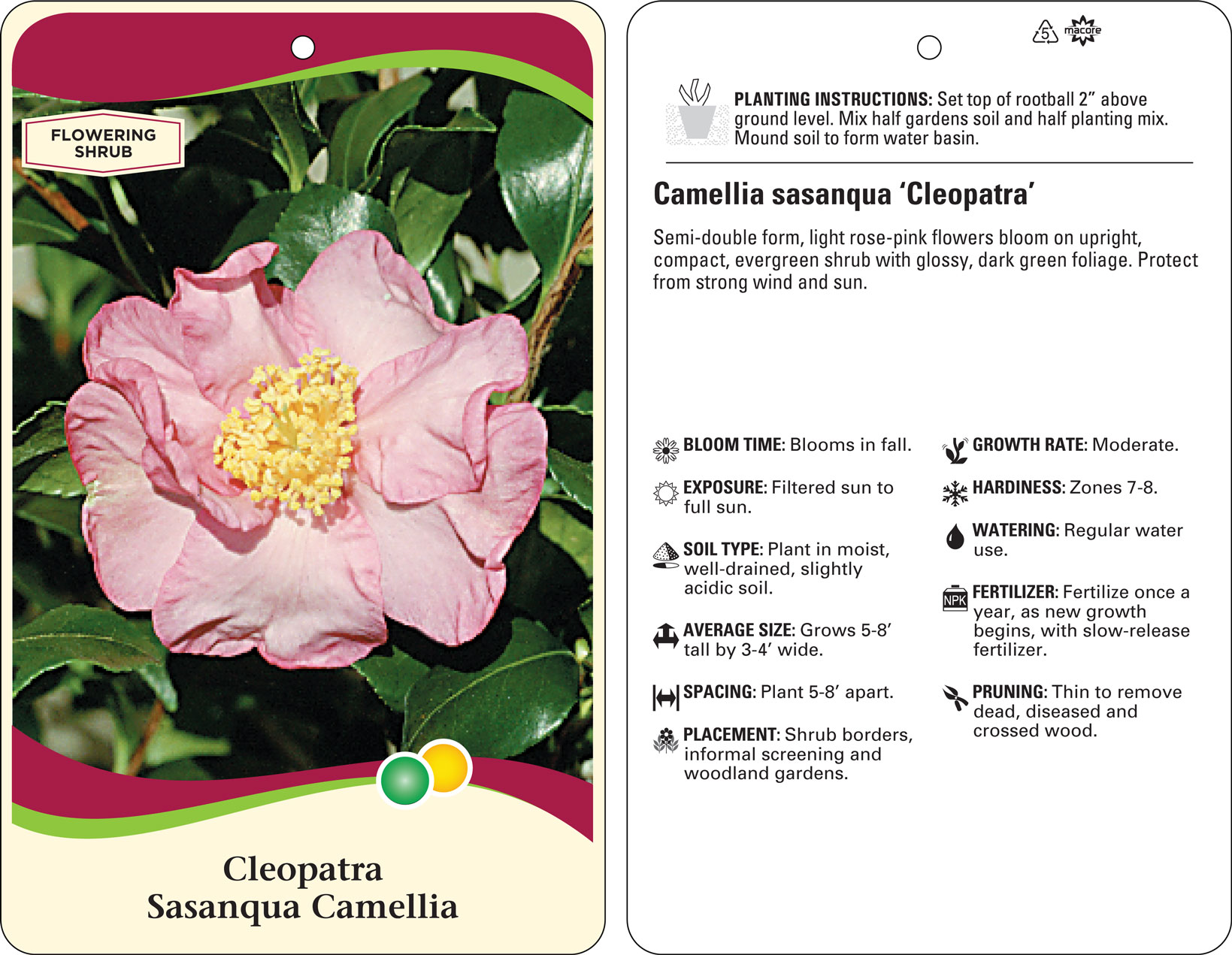 FLOWERING SHRUB

Cleopatra
Sasanqua Camellia

5 macore

PLANTING INSTRUCTIONS: Set top of rootball 2” above ground level. Mix half gardens soil and half planting mix. Mound soil to form water basin.

Camellia sasanqua ‘Cleopatra’

Semi-double form, light rose-pink flowers bloom on upright, compact, evergreen shrub with glossy, dark green foliage. Protect from strong wind and sun.

BLOOM TIME: Blooms in fall.

EXPOSURE: Filtered sun to full sun.

SOIL TYPE: Plant in moist, well-drained, slightly acidic soil.

AVERAGE SIZE: Grows 5-8’ tall by 3-4’ wide.

SPACING: Plant 5-8’ apart.

PLACEMENT: Shrub borders, informal screening and woodland gardens.

GROWTH RATE: Moderate.

HARDINESS: Zones 7-8.

WATERING: Regular water use.

NPK FERTILIZER: Fertilize once a year, as new growth begins, with slow-release fertilizer.

PRUNING: Thin to remove dead, diseased and crossed wood.